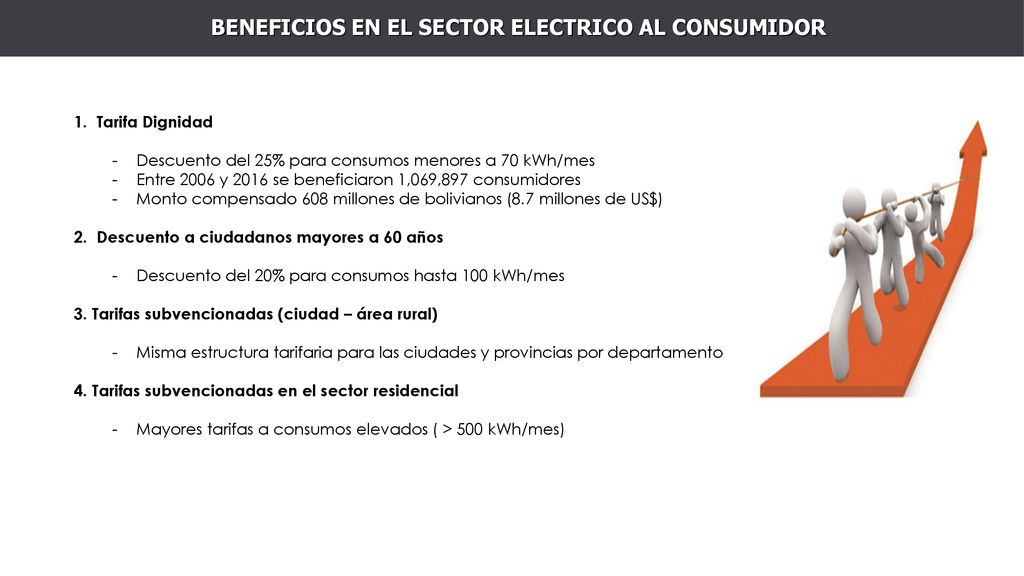 BENEFICIOS EN EL SECTOR ELECTRICO AL CONSUMIDOR

1. Tarifa Dignidad

- Descuento del 25% para consumos menores a 70 kWh/mes
- Entre 2006 y 2016 se beneficiaron 1,069,897 consumidores
- Monto compensado 608 millones de bolivianos (8.7 millones de US$)

2. Descuento a ciudadanos mayores a 60 años

- Descuento del 20% para consumos hasta 100 kWh/mes

3. Tarifas subvencionadas (ciudad – área rural)

- Misma estructura tarifaria para las ciudades y provincias por departamento

4. Tarifas subvencionadas en el sector residencial

- Mayores tarifas a consumos elevados ( > 500 kWh/mes)